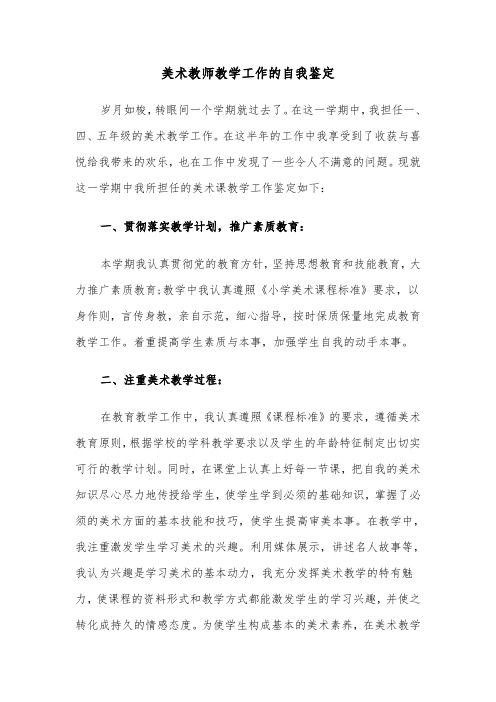 美术教师教学工作的自我鉴定

岁月如梭，转眼间一个学期就过去了。在这一学期中，我担任一、四、五年级的美术教学工作。在这半年的工作中我享受到了收获与喜悦给我带来的欢乐，也在工作中发现了一些令人不满意的问题。现就这一学期中我所担任的美术课教学工作鉴定如下：

一、贯彻落实教学计划，推广素质教育：

本学期我认真贯彻党的教育方针，坚持思想教育和技能教育，大力推广素质教育;教学中我认真遵照《小学美术课程标准》要求，以身作则，言传身教，亲自示范，细心指导，按时保质保量地完成教育教学工作。着重提高学生素质与本事，加强学生自我的动手本事。

二、注重美术教学过程：

在教育教学工作中，我认真遵照《课程标准》的要求，遵循美术教育原则，根据学校的学科教学要求以及学生的年龄特征制定出切实可行的教学计划。同时，在课堂上认真上好每一节课，把自我的美术知识尽心尽力地传授给学生，使学生学到必须的基础知识，掌握了必须的美术方面的基本技能和技巧，使学生提高审美本事。在教学中，我注重激发学生学习美术的兴趣。利用媒体展示，讲述名人故事等，我认为兴趣是学习美术的基本动力，我充分发挥美术教学的特有魅力，使课程的资料形式和教学方式都能激发学生的学习兴趣，并使之转化成持久的情感态度。为使学生构成基本的美术素养，在美术教学